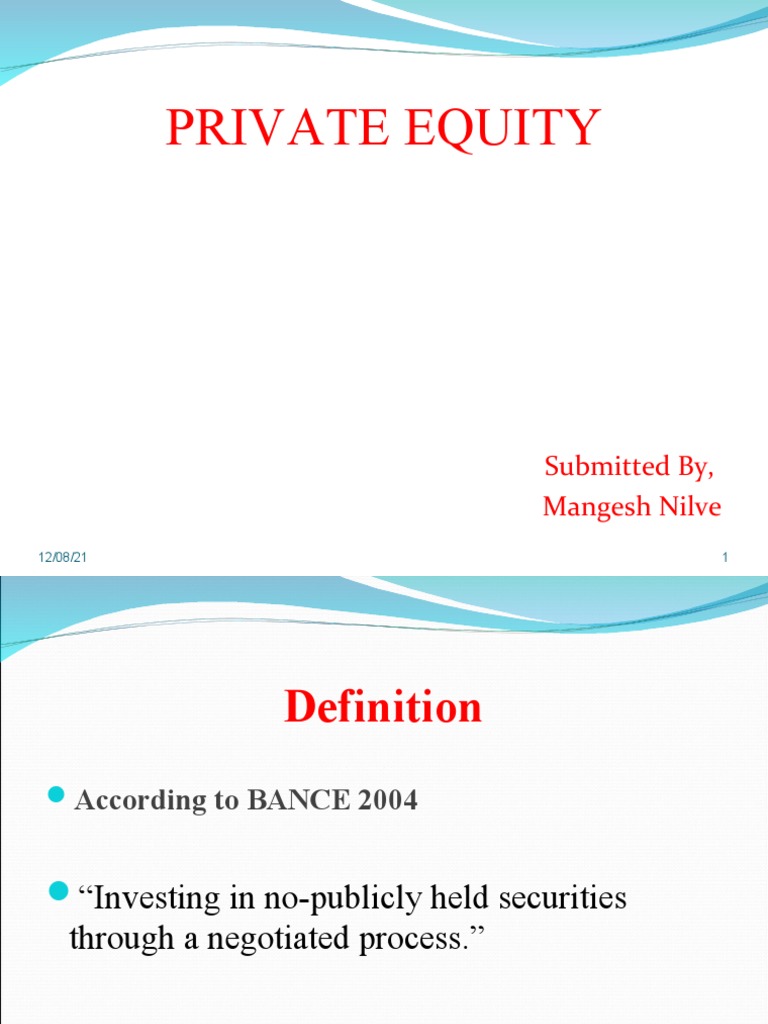 PRIVATE EQUITY

Submitted By,
Mangesh Nilve

12/08/21

1

Definition

According to BANCE 2004

“Investing in no-publicly held securities through a negotiated process.”